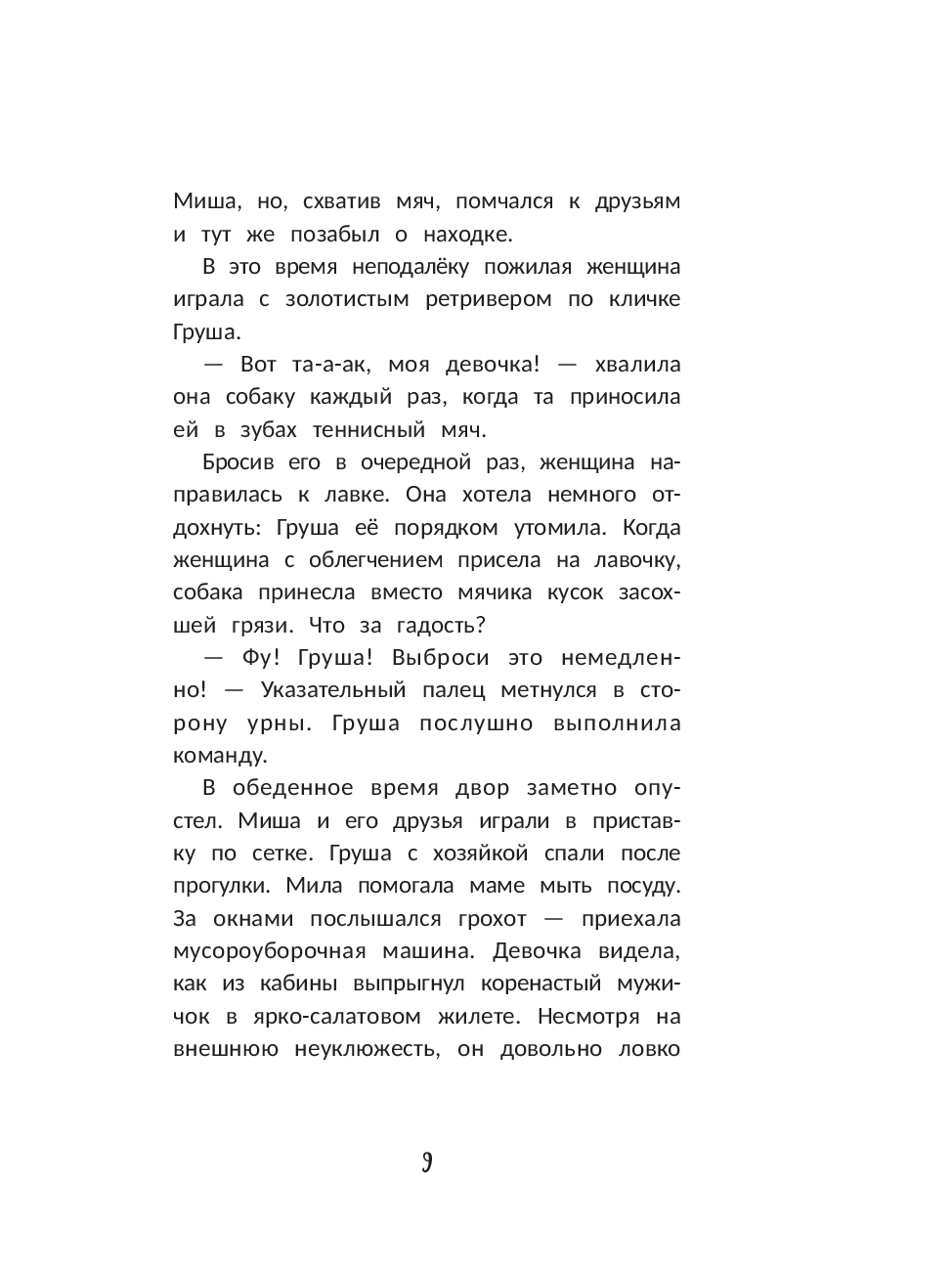 Миша, но, схватив мяч, помчался к друзьям и тут же позабыл о находке.

В это время неподалёку пожилая женщина играла с золотистым ретривером по кличке Груша.

— Вот та-а-ак, моя девочка! — хвалила она собаку каждый раз, когда та приносила ей в зубах теннисный мяч.

Бросив его в очередной раз, женщина направилась к лавке. Она хотела немного отдохнуть: Груша её порядком утомила. Когда женщина с облегчением присела на лавочку, собака принесла вместо мячика кусок засохшей грязи. Что за гадость?

— Фу! Груша! Выброси это немедленно! — Указательный палец метнулся в сторону урны. Груша послушно выполнила команду.

В обеденное время двор заметно опустел. Миша и его друзья играли в приставку по сетке. Груша с хозяйкой спали после прогулки. Мила помогала маме мыть посуду. За окнами послышался грохот — приехала мусороуборочная машина. Девочка видела, как из кабины выпрыгнул коренастый мужичок в ярко-салатовом жилете. Несмотря на внешнюю неуклюжесть, он довольно ловко

9